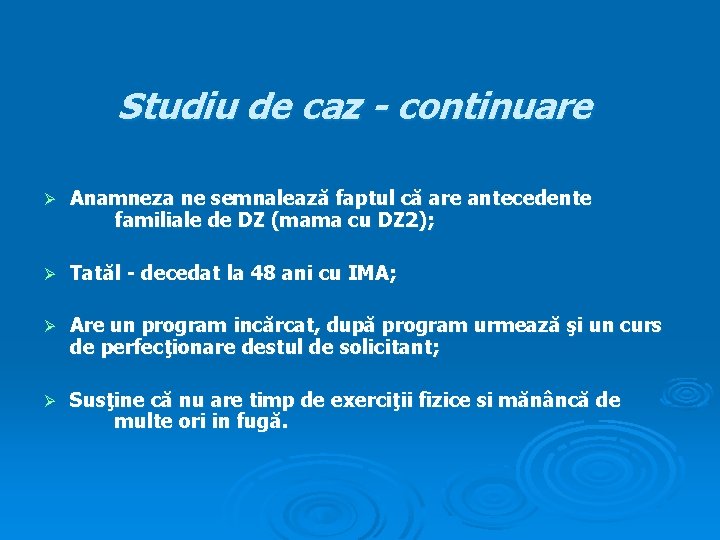 Studiu de caz - continuare

➢ Anamneza ne semnalează faptul că are antecedente familiale de DZ (mama cu DZ2);

➢ Tatăl - decedat la 48 ani cu IMA;

➢ Are un program incărcat, după program urmează şi un curs de perfecţionare destul de solicitant;

➢ Susţine că nu are timp de exerciţii fizice si mănâncă de multe ori in fugă.